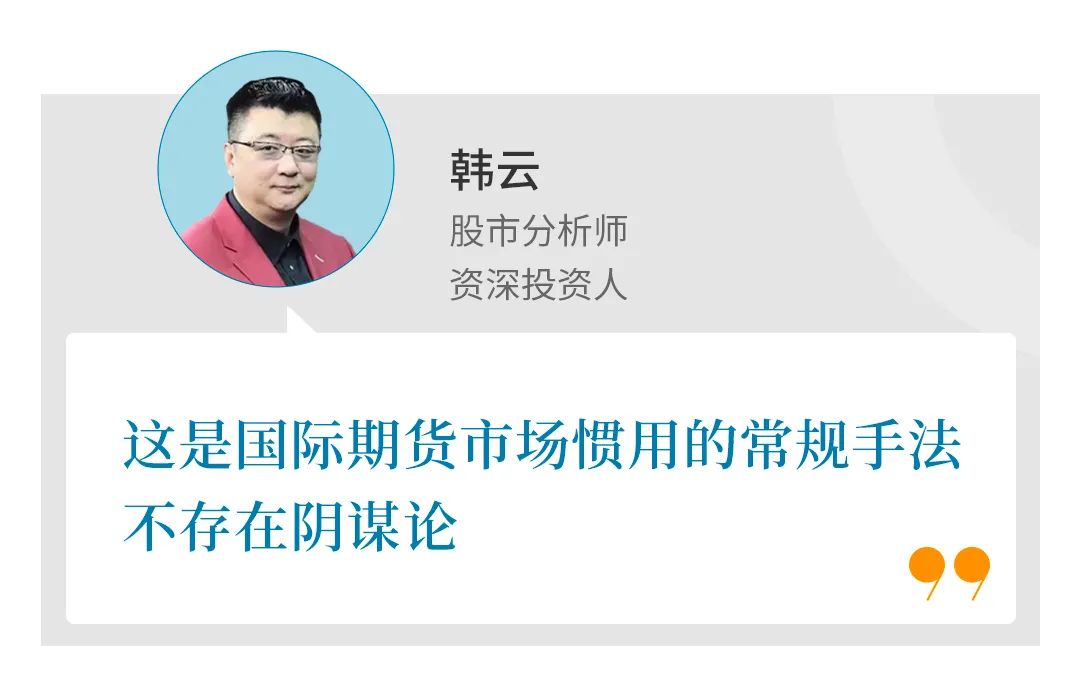 韩云
股市分析师
资深投资人

这是国际期货市场惯用的常规手法
不存在阴谋论